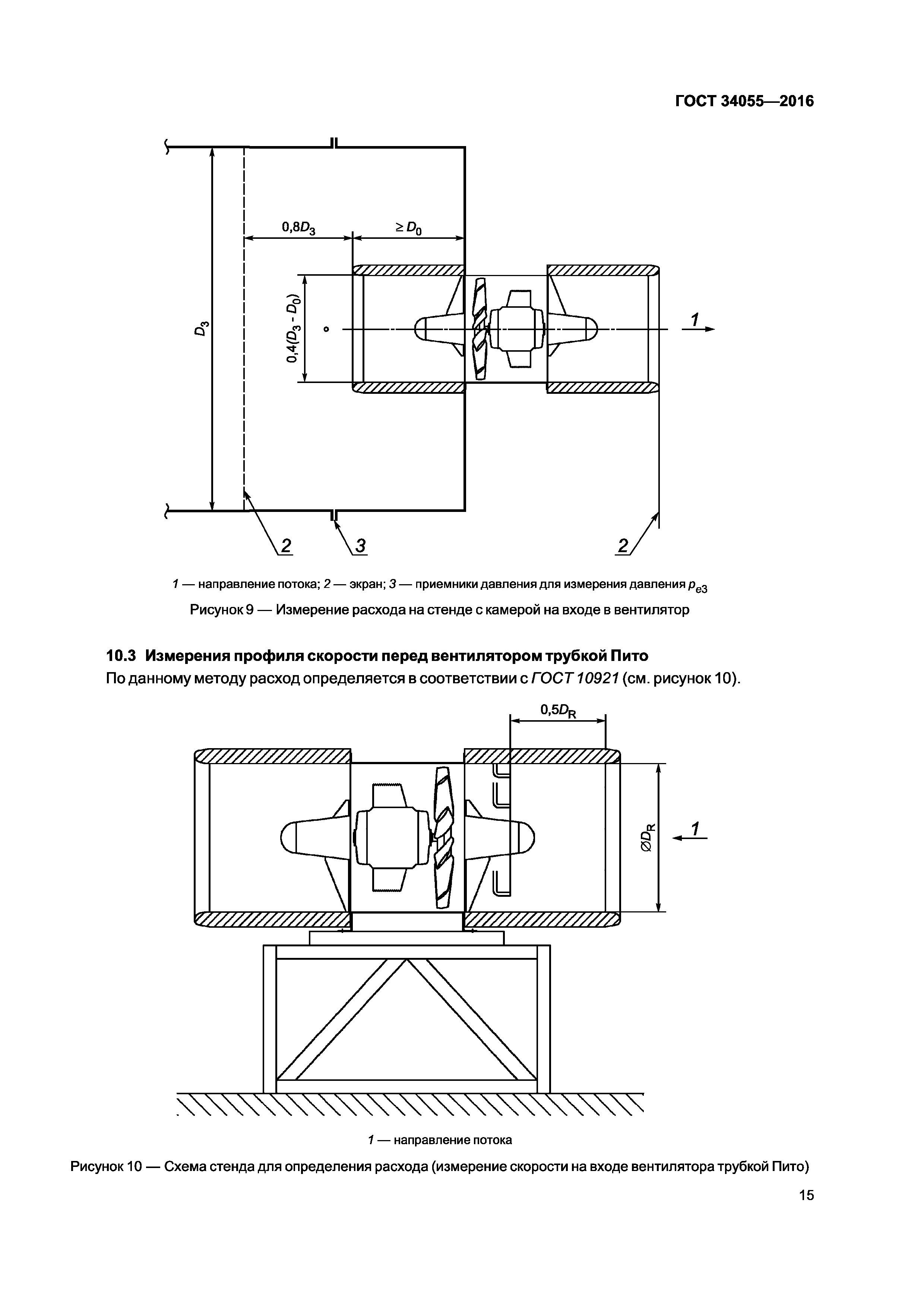 ГОСТ 34055—2016

$0,8D_3$

$\geq D_0$

$D_3$

$0,4(D_3 - D_0)$

1

2

3

2

1 — направление потока; 2 — экран; 3 — приемники давления для измерения давления $p_{e3}$

Рисунок 9 — Измерение расхода на стенде с камерой на входе в вентилятор

10.3 Измерения профиля скорости перед вентилятором трубкой Пито

По данному методу расход определяется в соответствии с ГОСТ 10921 (см. рисунок 10).

$0,5D_R$

$\varnothing D_R$

1

1 — направление потока

Рисунок 10 — Схема стенда для определения расхода (измерение скорости на входе вентилятора трубкой Пито)

15